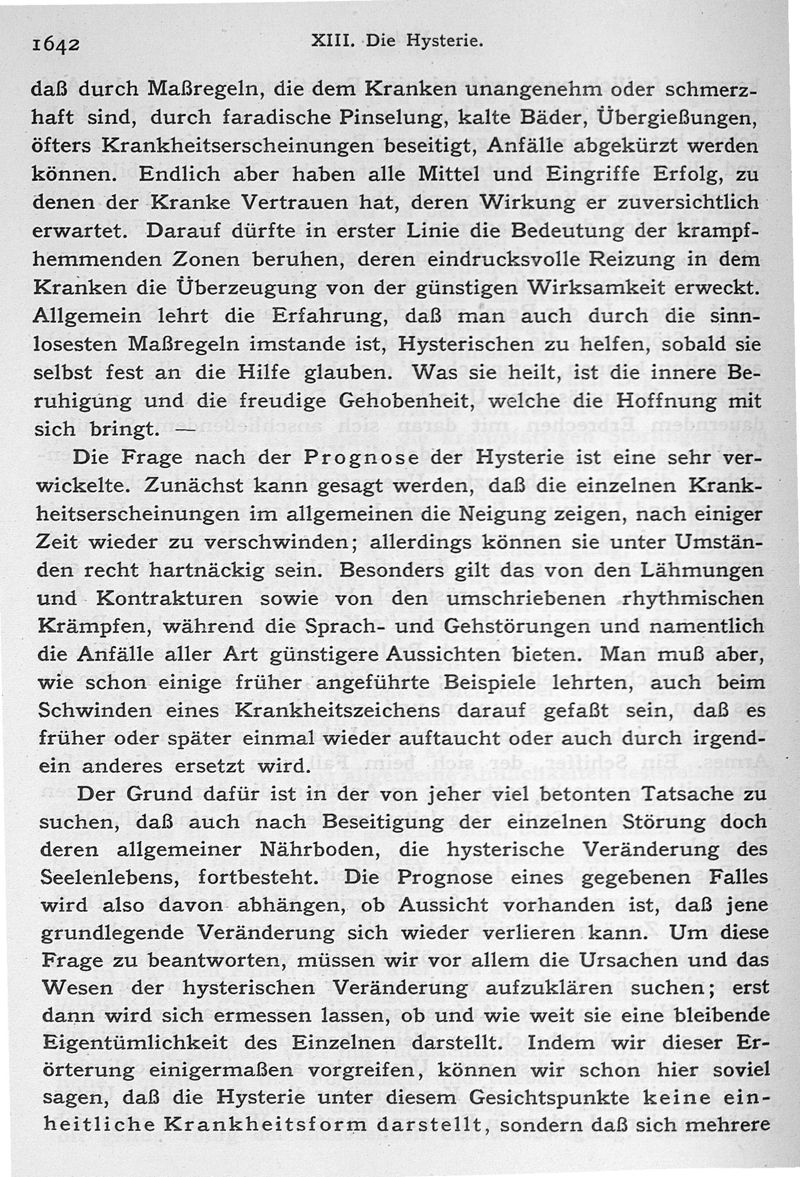 1642 XIII. Die Hysterie.

daß durch Maßregeln, die dem Kranken unangenehm oder schmerzhaft sind, durch faradische Pinselung, kalte Bäder, Übergießungen, öfters Krankheitserscheinungen beseitigt, Anfälle abgekürzt werden können. Endlich aber haben alle Mittel und Eingriffe Erfolg, zu denen der Kranke Vertrauen hat, deren Wirkung er zuversichtlich erwartet. Darauf dürfte in erster Linie die Bedeutung der krampfhemmenden Zonen beruhen, deren eindrucksvolle Reizung in dem Kranken die Überzeugung von der günstigen Wirksamkeit erweckt. Allgemein lehrt die Erfahrung, daß man auch durch die sinnlosesten Maßregeln imstande ist, Hysterischen zu helfen, sobald sie selbst fest an die Hilfe glauben. Was sie heilt, ist die innere Beruhigung und die freudige Gehobenheit, welche die Hoffnung mit sich bringt. —

Die Frage nach der Prognose der Hysterie ist eine sehr verwickelte. Zunächst kann gesagt werden, daß die einzelnen Krankheitserscheinungen im allgemeinen die Neigung zeigen, nach einiger Zeit wieder zu verschwinden; allerdings können sie unter Umständen recht hartnäckig sein. Besonders gilt das von den Lähmungen und Kontrakturen sowie von den umschriebenen rhythmischen Krämpfen, während die Sprach- und Gehstörungen und namentlich die Anfälle aller Art günstigere Aussichten bieten. Man muß aber, wie schon einige früher angeführte Beispiele lehrten, auch beim Schwinden eines Krankheitszeichens darauf gefaßt sein, daß es früher oder später einmal wieder auftaucht oder auch durch irgendein anderes ersetzt wird.

Der Grund dafür ist in der von jeher viel betonten Tatsache zu suchen, daß auch nach Beseitigung der einzelnen Störung doch deren allgemeiner Nährboden, die hysterische Veränderung des Seelenlebens, fortbesteht. Die Prognose eines gegebenen Falles wird also davon abhängen, ob Aussicht vorhanden ist, daß jene grundlegende Veränderung sich wieder verlieren kann. Um diese Frage zu beantworten, müssen wir vor allem die Ursachen und das Wesen der hysterischen Veränderung aufzuklären suchen; erst dann wird sich ermessen lassen, ob und wie weit sie eine bleibende Eigentümlichkeit des Einzelnen darstellt. Indem wir dieser Erörterung einigermaßen vorgreifen, können wir schon hier soviel sagen, daß die Hysterie unter diesem Gesichtspunkte keine einheitliche Krankheitsform darstellt, sondern daß sich mehrere